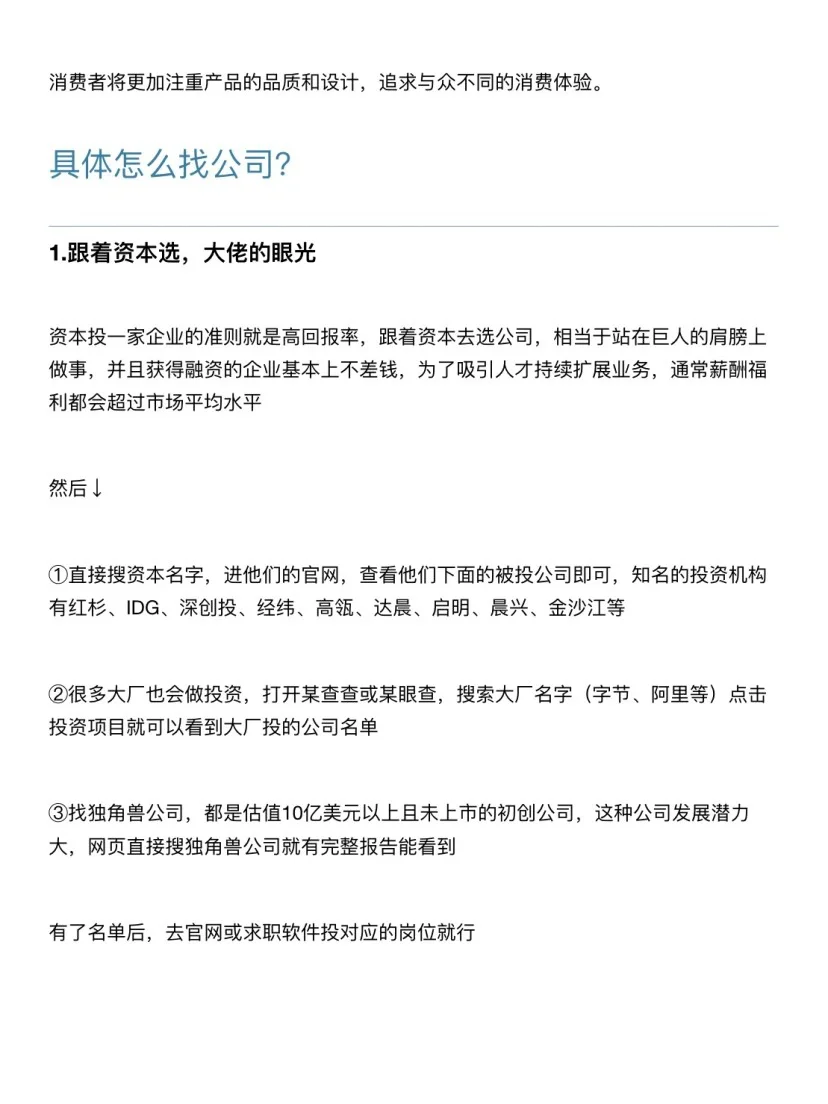 消费者将更加注重产品的品质和设计，追求与众不同的消费体验。

具体怎么找公司？

1.跟着资本选，大佬的眼光

资本投一家企业的准则就是高回报率，跟着资本去选公司，相当于站在巨人的肩膀上做事，并且获得融资的企业基本上不差钱，为了吸引人才持续扩展业务，通常薪酬福利都会超过市场平均水平

然后↓

①直接搜资本名字，进他们的官网，查看他们下面的被投公司即可，知名的投资机构有红杉、IDG、深创投、经纬、高瓴、达晨、启明、晨兴、金沙江等

②很多大厂也会做投资，打开某查查或某眼查，搜索大厂名字（字节、阿里等）点击投资项目就可以看到大厂投的公司名单

③找独角兽公司，都是估值10亿美元以上且未上市的初创公司，这种公司发展潜力大，网页直接搜独角兽公司就有完整报告能看到

有了名单后，去官网或求职软件投对应的岗位就行